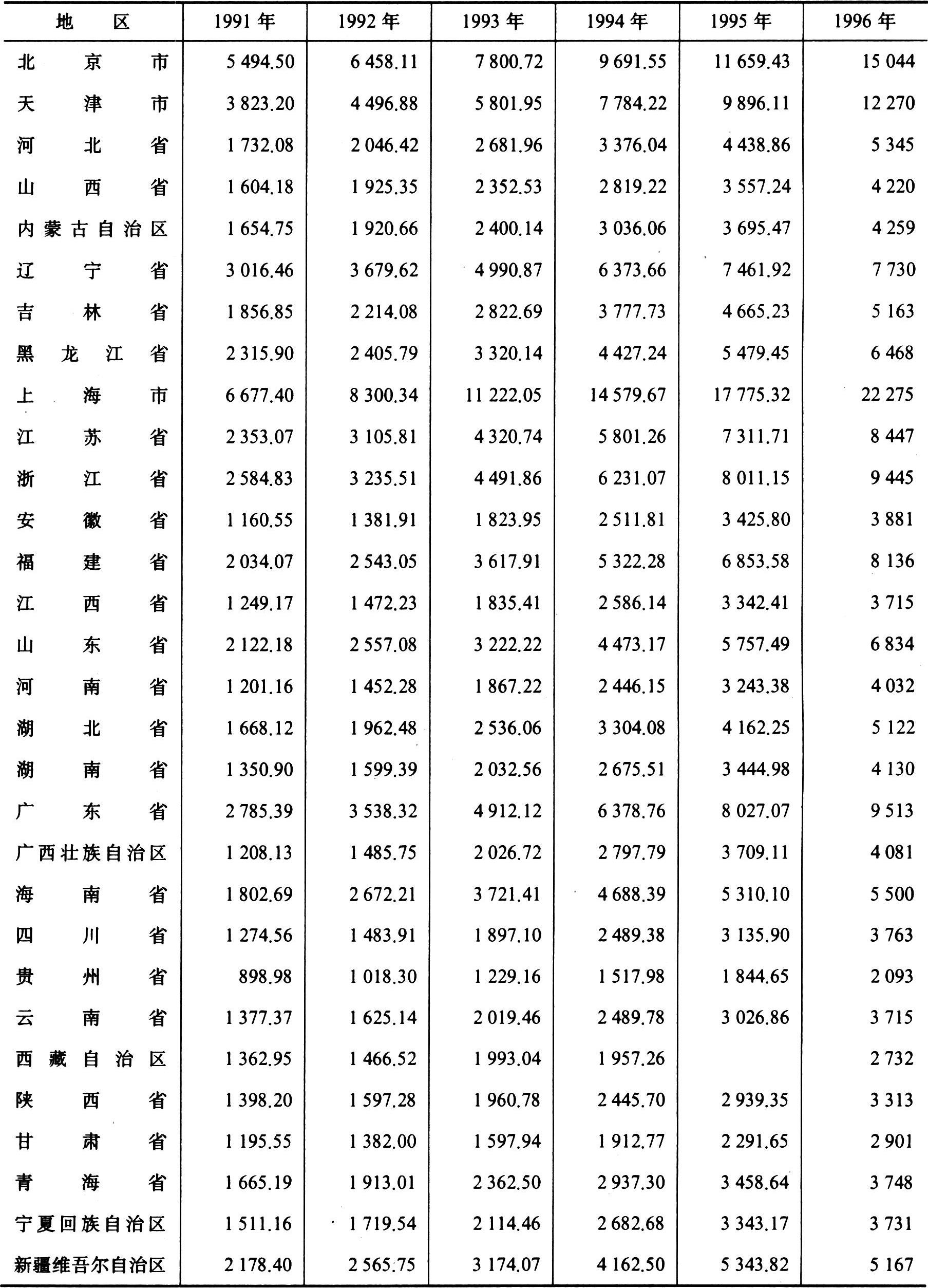 | 地　区 | 1991 年 | 1992 年 | 1993 年 | 1994 年 | 1995 年 | 1996 年 |
|---|---|---|---|---|---|---|
| 北京市 | 5 494.50 | 6 458.11 | 7 800.72 | 9 691.55 | 11 659.43 | 15 044 |
| 天津市 | 3 823.20 | 4 496.88 | 5 801.95 | 7 784.22 | 9 896.11 | 12 270 |
| 河北省 | 1 732.08 | 2 046.42 | 2 681.96 | 3 376.04 | 4 438.86 | 5 345 |
| 山西省 | 1 604.18 | 1 925.35 | 2 352.53 | 2 819.22 | 3 557.24 | 4 220 |
| 内蒙古自治区 | 1 654.75 | 1 920.66 | 2 400.14 | 3 036.06 | 3 695.47 | 4 259 |
| 辽宁省 | 3 016.46 | 3 679.62 | 4 990.87 | 6 373.66 | 7 461.92 | 7 730 |
| 吉林省 | 1 856.85 | 2 214.08 | 2 822.69 | 3 777.73 | 4 665.23 | 5 163 |
| 黑龙江省 | 2 315.90 | 2 405.79 | 3 320.14 | 4 427.24 | 5 479.45 | 6 468 |
| 上海市 | 6 677.40 | 8 300.34 | 11 222.05 | 14 579.67 | 17 775.32 | 22 275 |
| 江苏省 | 2 353.07 | 3 105.81 | 4 320.74 | 5 801.26 | 7 311.71 | 8 447 |
| 浙江省 | 2 584.83 | 3 235.51 | 4 491.86 | 6 231.07 | 8 011.15 | 9 445 |
| 安徽省 | 1 160.55 | 1 381.91 | 1 823.95 | 2 511.81 | 3 425.80 | 3 881 |
| 福建省 | 2 034.07 | 2 543.05 | 3 617.91 | 5 322.28 | 6 853.58 | 8 136 |
| 江西省 | 1 249.17 | 1 472.23 | 1 835.41 | 2 586.14 | 3 342.41 | 3 715 |
| 山东省 | 2 122.18 | 2 557.08 | 3 222.22 | 4 473.17 | 5 757.49 | 6 834 |
| 河南省 | 1 201.16 | 1 452.28 | 1 867.22 | 2 446.15 | 3 243.38 | 4 032 |
| 湖北省 | 1 668.12 | 1 962.48 | 2 536.06 | 3 304.08 | 4 162.25 | 5 122 |
| 湖南省 | 1 350.90 | 1 599.39 | 2 032.56 | 2 675.51 | 3 444.98 | 4 130 |
| 广东省 | 2 785.39 | 3 538.32 | 4 912.12 | 6 378.76 | 8 027.07 | 9 513 |
| 广西壮族自治区 | 1 208.13 | 1 485.75 | 2 026.72 | 2 797.79 | 3 709.11 | 4 081 |
| 海南省 | 1 802.69 | 2 672.21 | 3 721.41 | 4 688.39 | 5 310.10 | 5 500 |
| 四川省 | 1 274.56 | 1 483.91 | 1 897.10 | 2 489.38 | 3 135.90 | 3 763 |
| 贵州省 | 898.98 | 1 018.30 | 1 229.16 | 1 517.98 | 1 844.65 | 2 093 |
| 云南省 | 1 377.37 | 1 625.14 | 2 019.46 | 2 489.78 | 3 026.86 | 3 715 |
| 西藏自治区 | 1 362.95 | 1 466.52 | 1 993.04 | 1 957.26 | | 2 732 |
| 陕西省 | 1 398.20 | 1 597.28 | 1 960.78 | 2 445.70 | 2 939.35 | 3 313 |
| 甘肃省 | 1 195.55 | 1 382.00 | 1 597.94 | 1 912.77 | 2 291.65 | 2 901 |
| 青海省 | 1 665.19 | 1 913.01 | 2 362.50 | 2 937.30 | 3 458.64 | 3 748 |
| 宁夏回族自治区 | 1 511.16 | 1 719.54 | 2 114.46 | 2 682.68 | 3 343.17 | 3 731 |
| 新疆维吾尔自治区 | 2 178.40 | 2 565.75 | 3 174.07 | 4 162.50 | 5 343.82 | 5 167 |